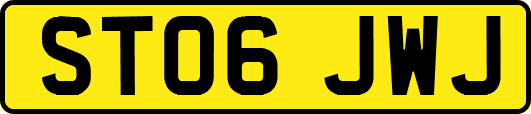 ST06 JWJ